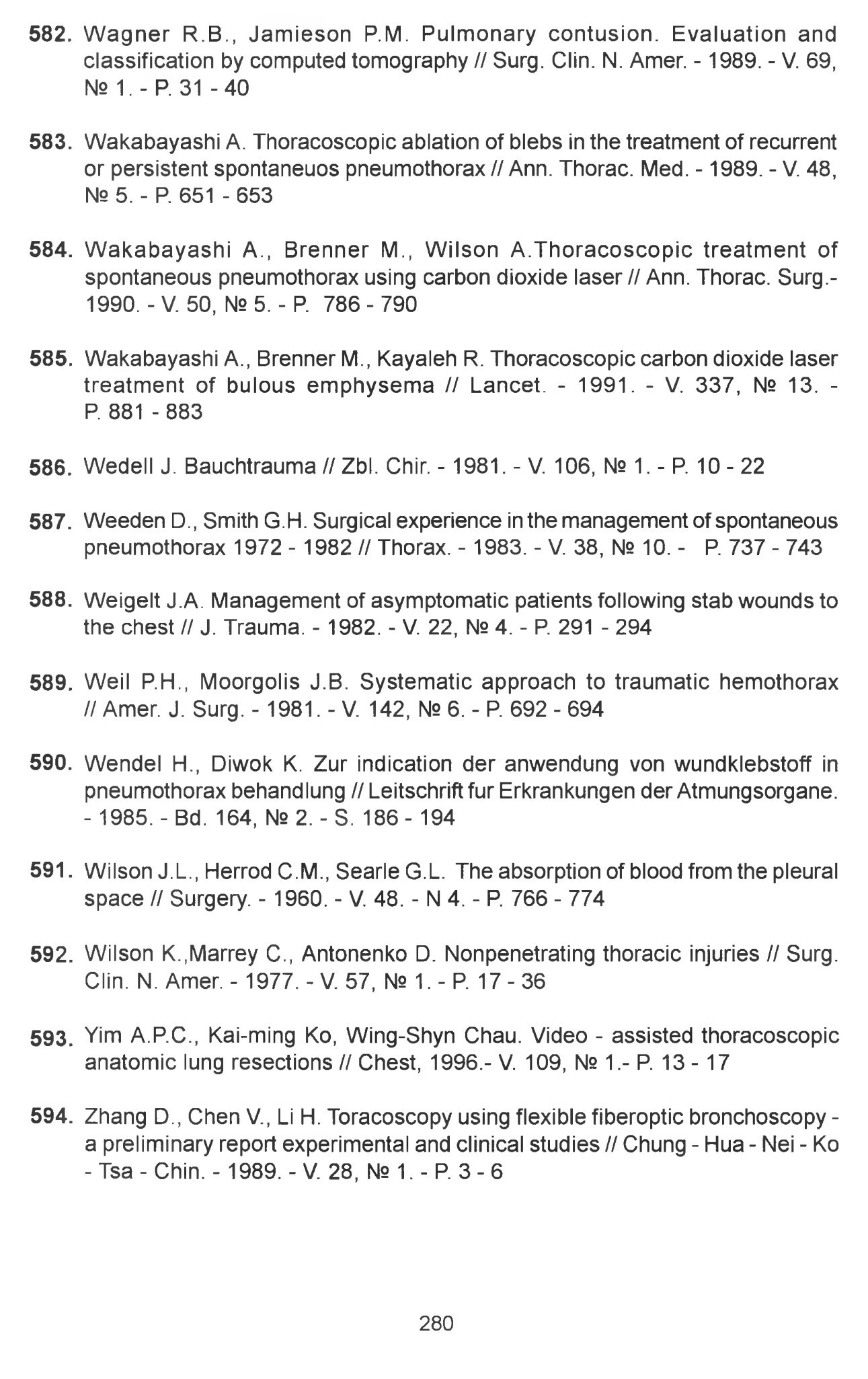 582. Wagner R.B., Jamieson P.M. Pulmonary contusion. Evaluation and classification by computed tomography // Surg. Clin. N. Amer. - 1989. - V. 69, № 1. - P. 31 - 40

583. Wakabayashi A. Thoracoscopic ablation of blebs in the treatment of recurrent or persistent spontaneuos pneumothorax // Ann. Thorac. Med. - 1989. - V. 48, № 5. - P. 651 - 653

584. Wakabayashi A., Brenner M., Wilson A.Thoracoscopic treatment of spontaneous pneumothorax using carbon dioxide laser // Ann. Thorac. Surg.- 1990. - V. 50, № 5. - P. 786 - 790

585. Wakabayashi A., Brenner M., Kayaleh R. Thoracoscopic carbon dioxide laser treatment of bulous emphysema // Lancet. - 1991. - V. 337, № 13. - P. 881 - 883

586. Wedell J. Bauchtrauma // Zbl. Chir. - 1981. - V. 106, № 1. - P. 10 - 22

587. Weeden D., Smith G.H. Surgical experience in the management of spontaneous pneumothorax 1972 - 1982 // Thorax. - 1983. - V. 38, № 10. - P. 737 - 743

588. Weigelt J.A. Management of asymptomatic patients following stab wounds to the chest // J. Trauma. - 1982. - V. 22, № 4. - P. 291 - 294

589. Weil P.H., Moorgolis J.B. Systematic approach to traumatic hemothorax // Amer. J. Surg. - 1981. - V. 142, № 6. - P. 692 - 694

590. Wendel H., Diwok K. Zur indication der anwendung von wundklebstoff in pneumothorax behandlung // Leitschrift fur Erkrankungen der Atmungsorgane. - 1985. - Bd. 164, № 2. - S. 186 - 194

591. Wilson J.L., Herrod C.M., Searle G.L. The absorption of blood from the pleural space // Surgery. - 1960. - V. 48. - N 4. - P. 766 - 774

592. Wilson K.,Marrey C., Antonenko D. Nonpenetrating thoracic injuries // Surg. Clin. N. Amer. - 1977. - V. 57, № 1. - P. 17 - 36

593. Yim A.P.C., Kai-ming Ko, Wing-Shyn Chau. Video - assisted thoracoscopic anatomic lung resections // Chest, 1996.- V. 109, № 1.- P. 13 - 17

594. Zhang D., Chen V., Li H. Toracoscopy using flexible fiberoptic bronchoscopy - a preliminary report experimental and clinical studies // Chung - Hua - Nei - Ko - Tsa - Chin. - 1989. - V. 28, № 1. - P. 3 - 6

280